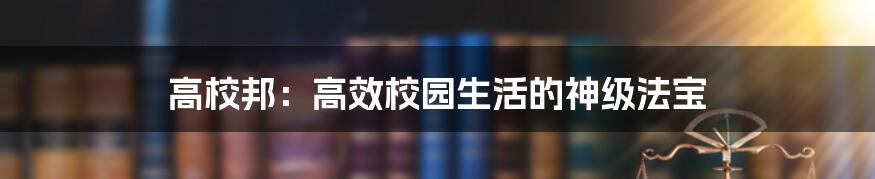 高校邦：高效校园生活的神级法宝